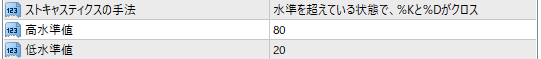 | 123 ストキャスティクスの手法 | 水準を超えている状態で、%Kと%Dがクロス |
|---|---|
| 123 高水準値 | 80 |
| 123 低水準値 | 20 |